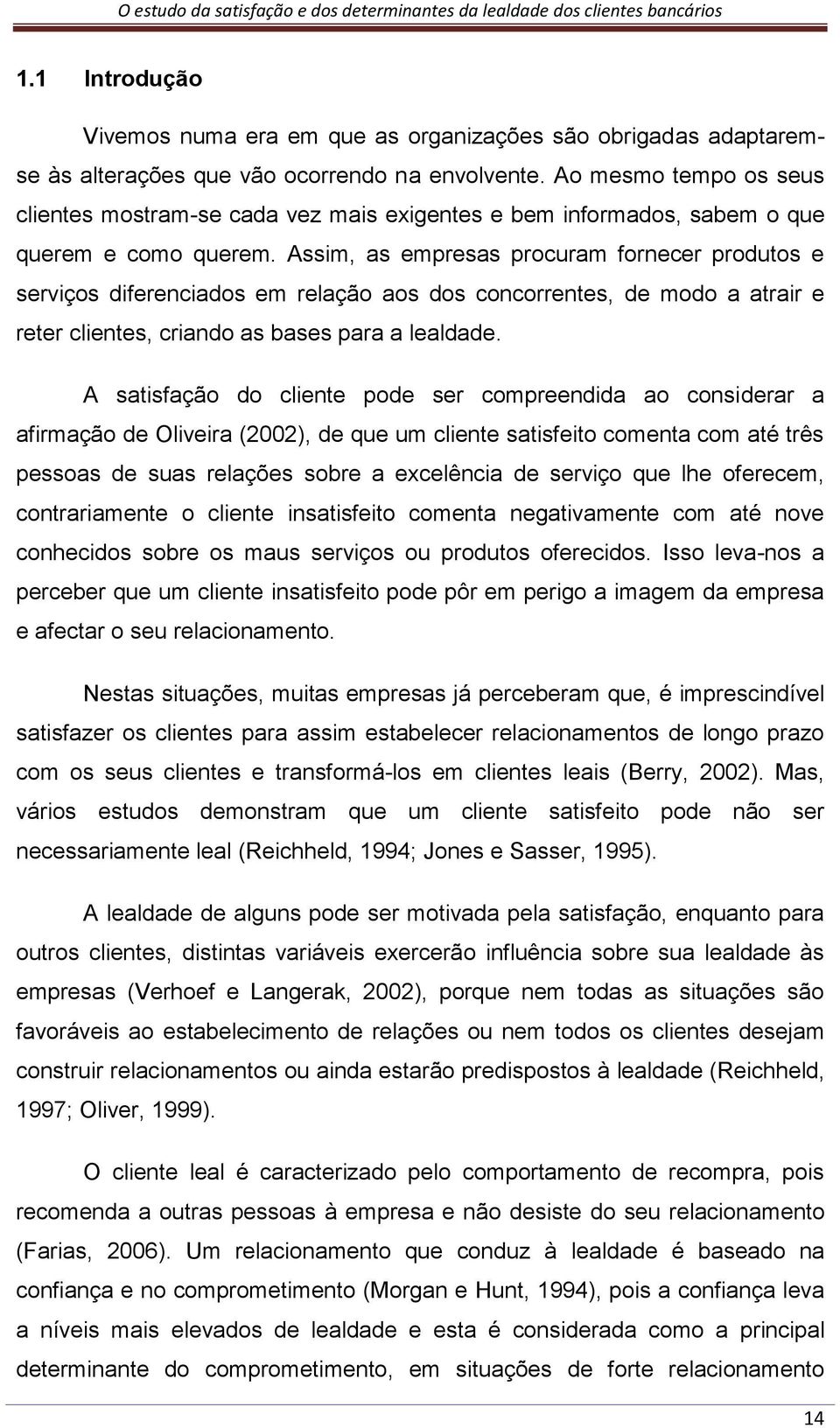 O estudo da satisfação e dos determinantes da lealdade dos clientes bancários

1.1 Introdução

Vivemos numa era em que as organizações são obrigadas adaptarem-se às alterações que vão ocorrendo na envolvente. Ao mesmo tempo os seus clientes mostram-se cada vez mais exigentes e bem informados, sabem o que querem e como querem. Assim, as empresas procuram fornecer produtos e serviços diferenciados em relação aos dos concorrentes, de modo a atrair e reter clientes, criando as bases para a lealdade.

A satisfação do cliente pode ser compreendida ao considerar a afirmação de Oliveira (2002), de que um cliente satisfeito comenta com até três pessoas de suas relações sobre a excelência de serviço que lhe oferecem, contrariamente o cliente insatisfeito comenta negativamente com até nove conhecidos sobre os maus serviços ou produtos oferecidos. Isso leva-nos a perceber que um cliente insatisfeito pode pôr em perigo a imagem da empresa e afectar o seu relacionamento.

Nestas situações, muitas empresas já perceberam que, é imprescindível satisfazer os clientes para assim estabelecer relacionamentos de longo prazo com os seus clientes e transformá-los em clientes leais (Berry, 2002). Mas, vários estudos demonstram que um cliente satisfeito pode não ser necessariamente leal (Reichheld, 1994; Jones e Sasser, 1995).

A lealdade de alguns pode ser motivada pela satisfação, enquanto para outros clientes, distintas variáveis exercerão influência sobre sua lealdade às empresas (Verhoef e Langerak, 2002), porque nem todas as situações são favoráveis ao estabelecimento de relações ou nem todos os clientes desejam construir relacionamentos ou ainda estarão predispostos à lealdade (Reichheld, 1997; Oliver, 1999).

O cliente leal é caracterizado pelo comportamento de recompra, pois recomenda a outras pessoas à empresa e não desiste do seu relacionamento (Farias, 2006). Um relacionamento que conduz à lealdade é baseado na confiança e no comprometimento (Morgan e Hunt, 1994), pois a confiança leva a níveis mais elevados de lealdade e esta é considerada como a principal determinante do comprometimento, em situações de forte relacionamento

14